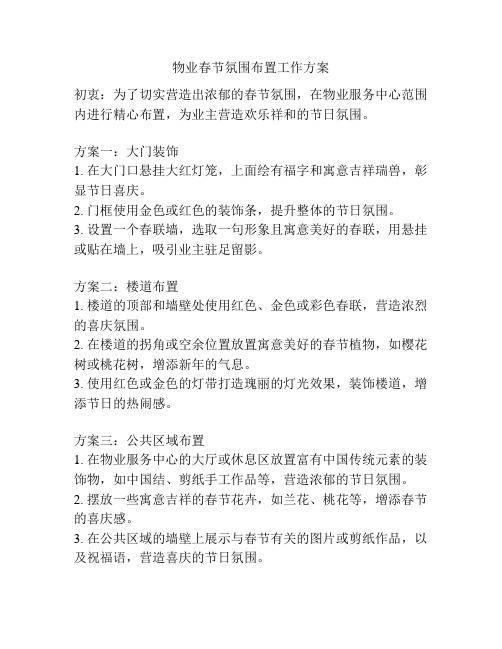 物业春节氛围布置工作方案

初衷：为了切实营造出浓郁的春节氛围，在物业服务中心范围内进行精心布置，为业主营造欢乐祥和的节日氛围。

方案一：大门装饰
1. 在大门口悬挂大红灯笼，上面绘有福字和寓意吉祥瑞兽，彰显节日喜庆。
2. 门框使用金色或红色的装饰条，提升整体的节日氛围。
3. 设置一个春联墙，选取一句形象且寓意美好的春联，用悬挂或贴在墙上，吸引业主驻足留影。

方案二：楼道布置
1. 楼道的顶部和墙壁处使用红色、金色或彩色春联，营造浓烈的喜庆氛围。
2. 在楼道的拐角或空余位置放置寓意美好的春节植物，如樱花树或桃花树，增添新年的气息。
3. 使用红色或金色的灯带打造瑰丽的灯光效果，装饰楼道，增添节日的热闹感。

方案三：公共区域布置
1. 在物业服务中心的大厅或休息区放置富有中国传统元素的装饰物，如中国结、剪纸手工作品等，营造浓郁的节日氛围。
2. 摆放一些寓意吉祥的春节花卉，如兰花、桃花等，增添春节的喜庆感。
3. 在公共区域的墙壁上展示与春节有关的图片或剪纸作品，以及祝福语，营造喜庆的节日氛围。